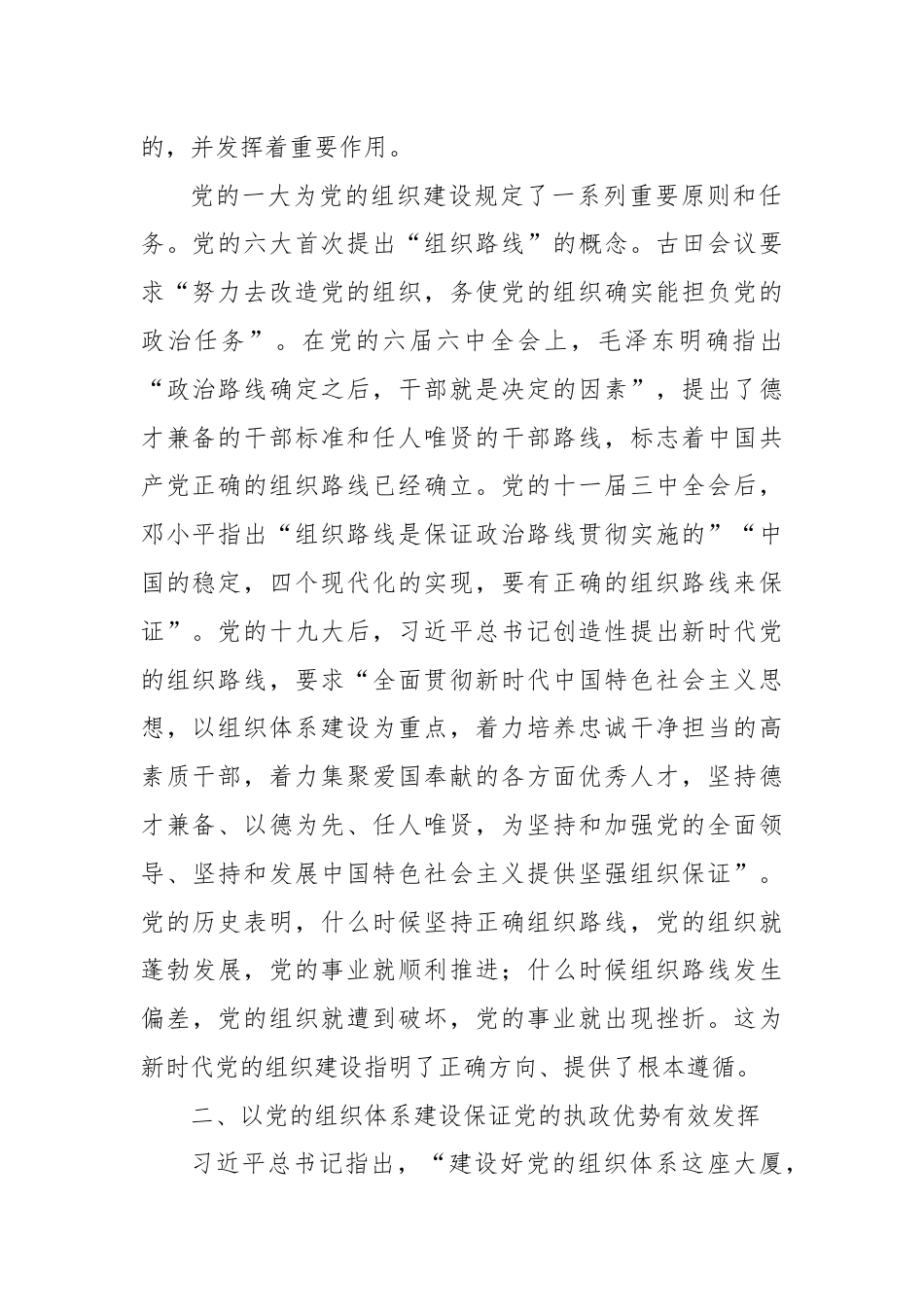 的，并发挥着重要作用。

党的一大为党的组织建设规定了一系列重要原则和任务。党的六大首次提出“组织路线”的概念。古田会议要求“努力去改造党的组织，务使党的组织确实能担负党的政治任务”。在党的六届六中全会上，毛泽东明确指出“政治路线确定之后，干部就是决定的因素”，提出了德才兼备的干部标准和任人唯贤的干部路线，标志着中国共产党正确的组织路线已经确立。党的十一届三中全会后，邓小平指出“组织路线是保证政治路线贯彻实施的”“中国的稳定，四个现代化的实现，要有正确的组织路线来保证”。党的十九大后，习近平总书记创造性提出新时代党的组织路线，要求“全面贯彻新时代中国特色社会主义思想，以组织体系建设为重点，着力培养忠诚干净担当的高素质干部，着力集聚爱国奉献的各方面优秀人才，坚持德才兼备、以德为先、任人唯贤，为坚持和加强党的全面领导、坚持和发展中国特色社会主义提供坚强组织保证”。党的历史表明，什么时候坚持正确组织路线，党的组织就蓬勃发展，党的事业就顺利推进；什么时候组织路线发生偏差，党的组织就遭到破坏，党的事业就出现挫折。这为新时代党的组织建设指明了正确方向、提供了根本遵循。

二、以党的组织体系建设保证党的执政优势有效发挥

习近平总书记指出，“建设好党的组织体系这座大厦，